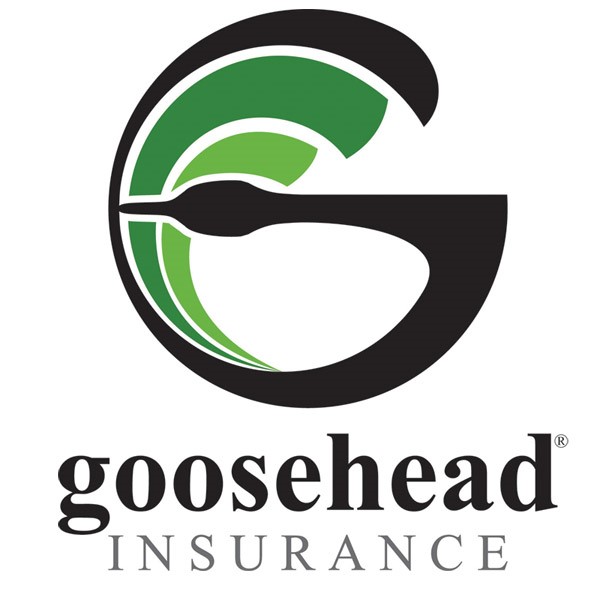 goosehead®
INSURANCE